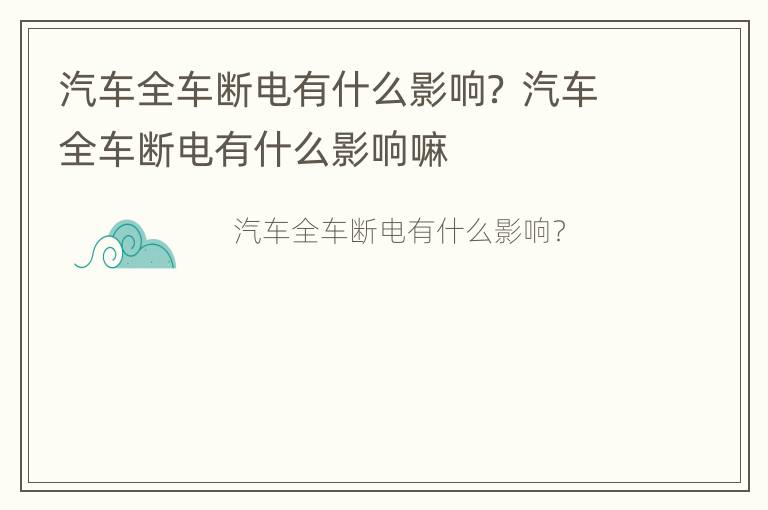 汽车全车断电有什么影响？汽车全车断电有什么影响嘛

汽车全车断电有什么影响？